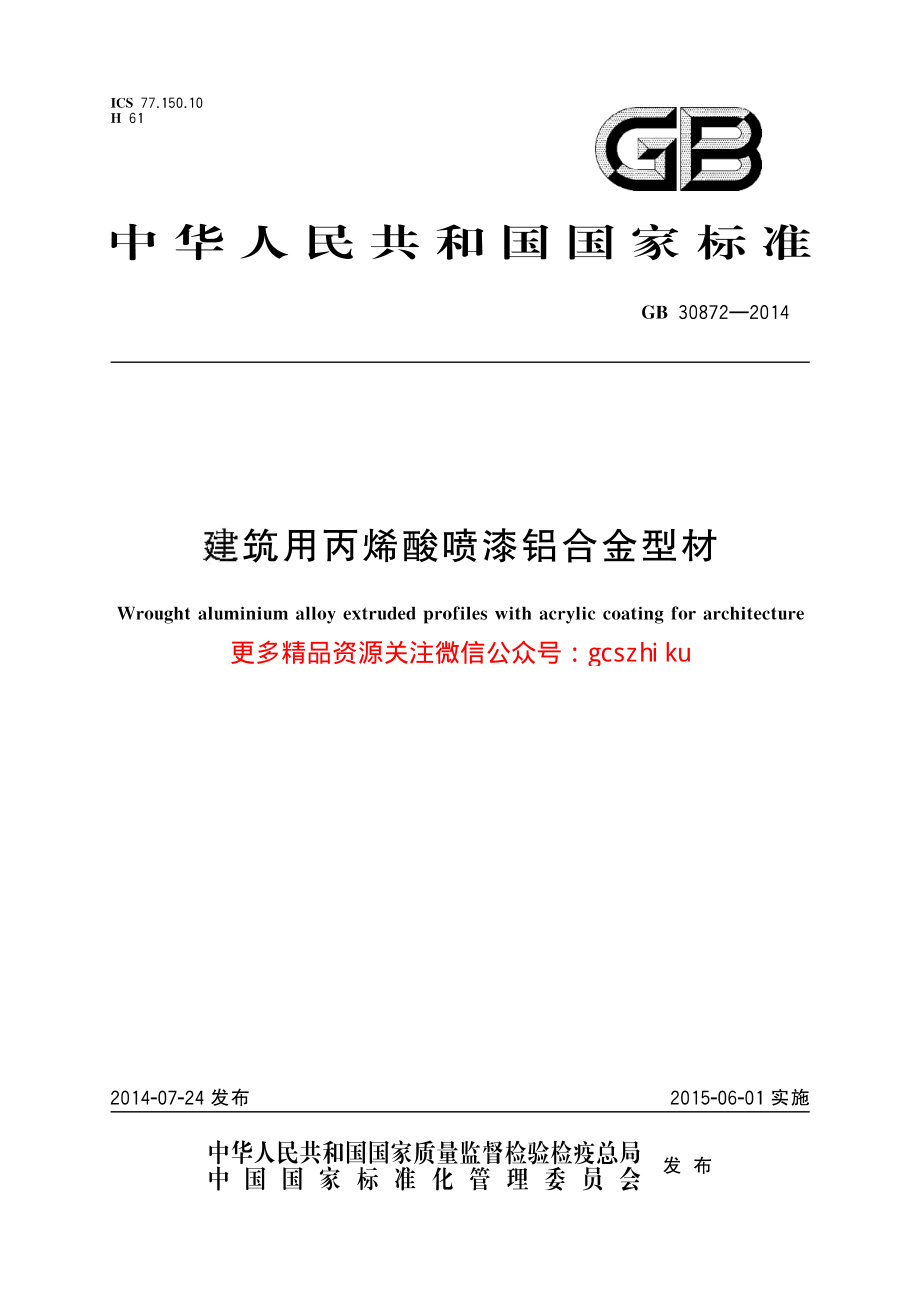 ICS 77.150.10
H 61

GB

中华人民共和国国家标准

GB 30872—2014

建筑用丙烯酸喷漆铝合金型材

Wrought aluminium alloy extruded profiles with acrylic coating for architecture

更多精品资源关注微信公众号：gcszhiku

2014-07-24 发布

2015-06-01 实施

中华人民共和国国家质量监督检验检疫总局
中国国家标准化管理委员会
发布